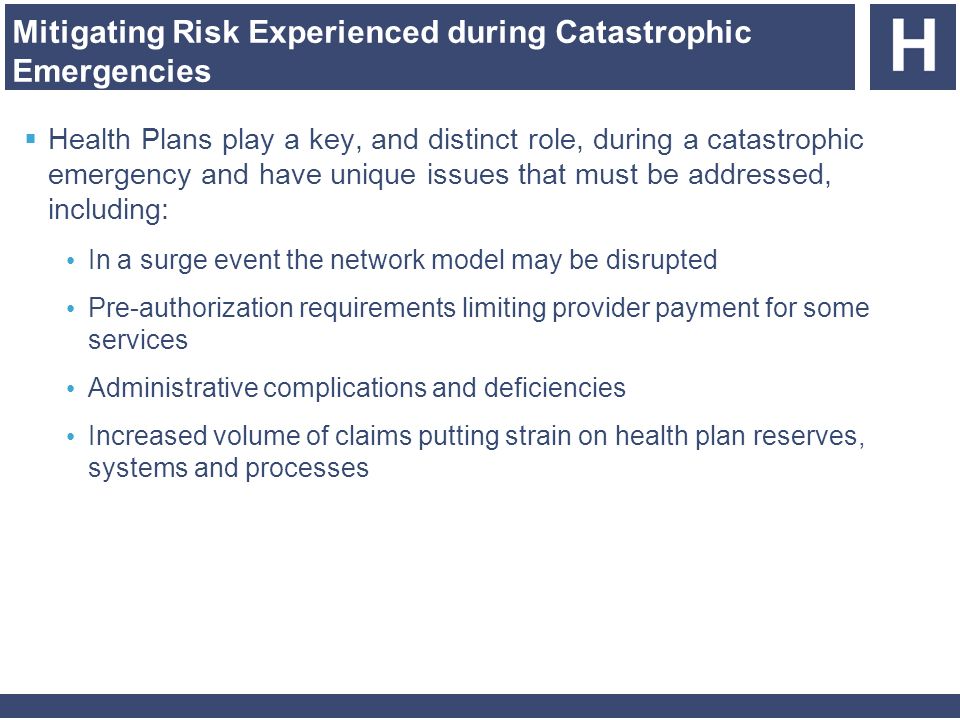 Mitigating Risk Experienced during Catastrophic Emergencies

H

▪ Health Plans play a key, and distinct role, during a catastrophic emergency and have unique issues that must be addressed, including:

• In a surge event the network model may be disrupted

• Pre-authorization requirements limiting provider payment for some services

• Administrative complications and deficiencies

• Increased volume of claims putting strain on health plan reserves, systems and processes